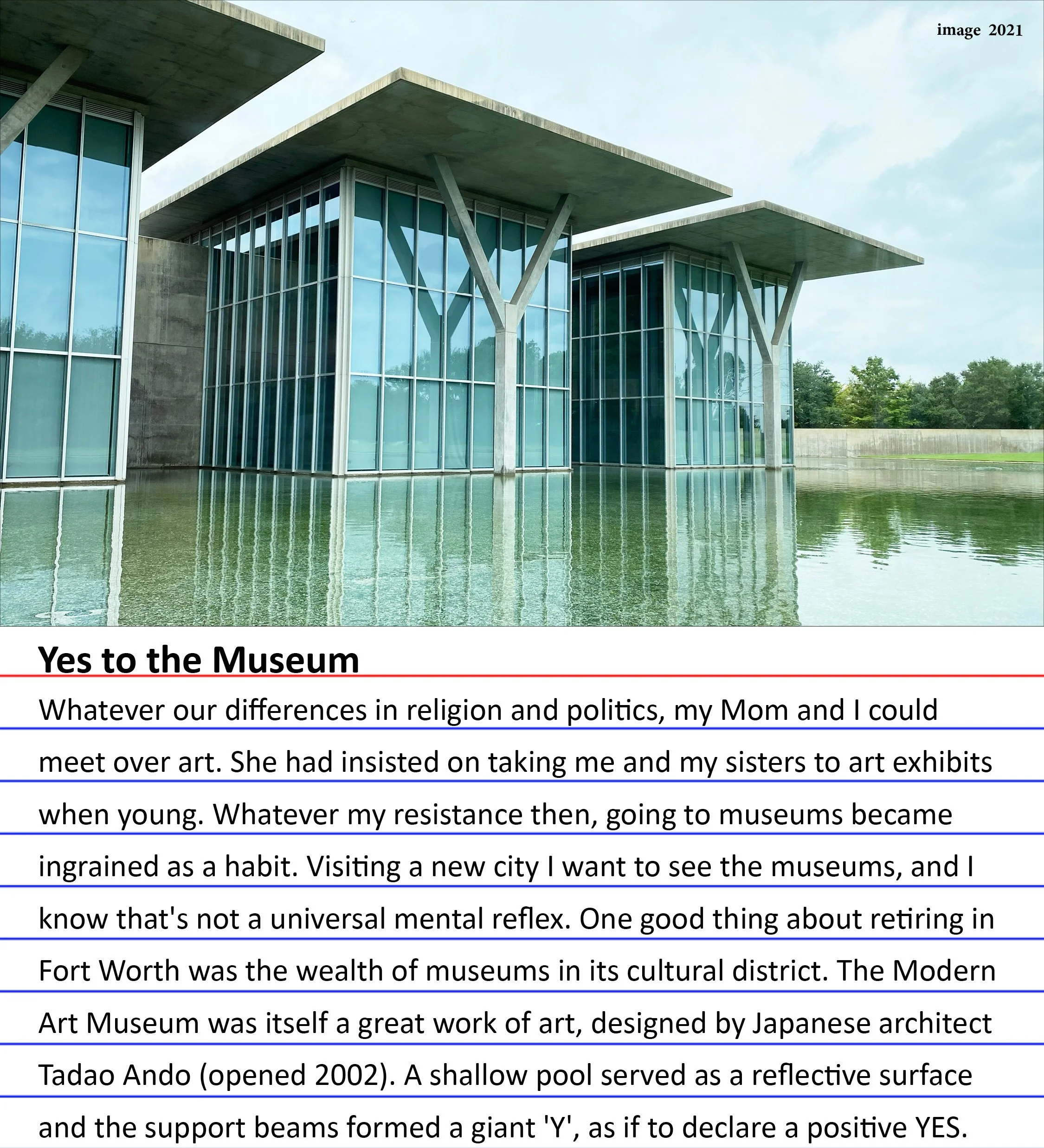 image 2021

Yes to the Museum

Whatever our differences in religion and politics, my Mom and I could meet over art. She had insisted on taking me and my sisters to art exhibits when young. Whatever my resistance then, going to museums became ingrained as a habit. Visiting a new city I want to see the museums, and I know that's not a universal mental reflex. One good thing about retiring in Fort Worth was the wealth of museums in its cultural district. The Modern Art Museum was itself a great work of art, designed by Japanese architect Tadao Ando (opened 2002). A shallow pool served as a reflective surface and the support beams formed a giant 'Y', as if to declare a positive YES.